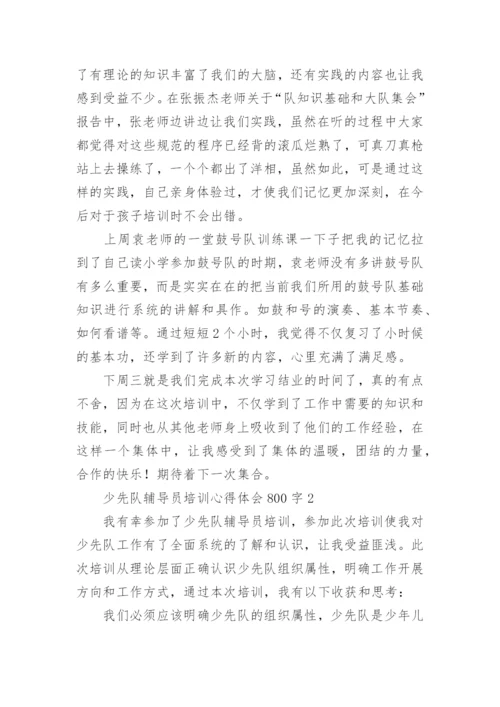 了有理论的知识丰富了我们的大脑，还有实践的内容也让我感到受益不少。在张振杰老师关于“队知识基础和大队集会”报告中，张老师边讲边让我们实践，虽然在听的过程中大家都觉得对这些规范的程序已经背的滚瓜烂熟了，可真刀真枪站上去操练了，一个个都出了洋相，虽然如此，可是通过这样的实践，自己亲身体验过，才使我们记忆更加深刻，在今后对于孩子培训时不会出错。

上周袁老师的一堂鼓号队训练课一下子把我的记忆拉到了自己读小学参加鼓号队的时期，袁老师没有多讲鼓号队有多么重要，而是实实在在的把当前我们所用的鼓号队基础知识进行系统的讲解和具作。如鼓和号的演奏、基本节奏、如何看谱等。通过短短2个小时，我觉得不仅复习了小时候的基本功，还学到了许多新的内容，心里充满了满足感。

下周三就是我们完成本次学习结业的时间了，真的有点不舍，因为在这次培训中，不仅学到了工作中需要的知识和技能，同时也从其他老师身上吸收到了他们的工作经验，在这样一个集体中，让我感受到了集体的温暖，团结的力量，合作的快乐！期待着下一次集合。

少先队辅导员培训心得体会800字2

我有幸参加了少先队辅导员培训，参加此次培训使我对少先队工作有了全面系统的了解和认识，让我受益匪浅。此次培训从理论层面正确认识少先队组织属性，明确工作开展方向和工作方式，通过本次培训，我有以下收获和思考：

我们必须应该明确少先队的组织属性，少先队是少年儿